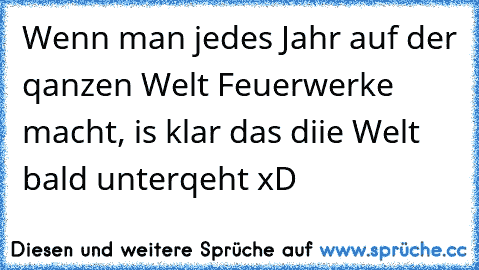 Wenn man jedes Jahr auf der qanzen Welt Feuerwerke macht, is klar das diie Welt bald unterqeht xD

Diesen und weitere Sprüche auf www.sprüche.cc